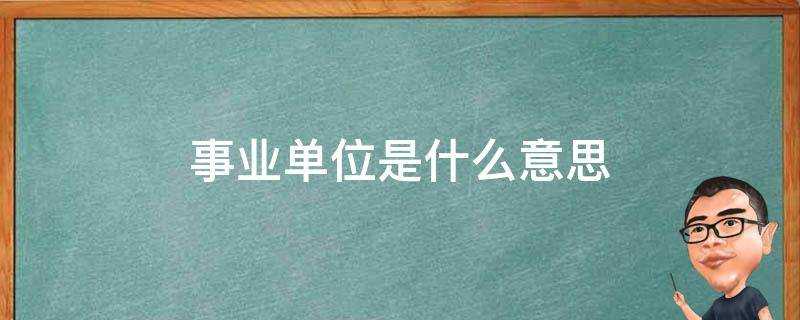 事业单位是什么意思